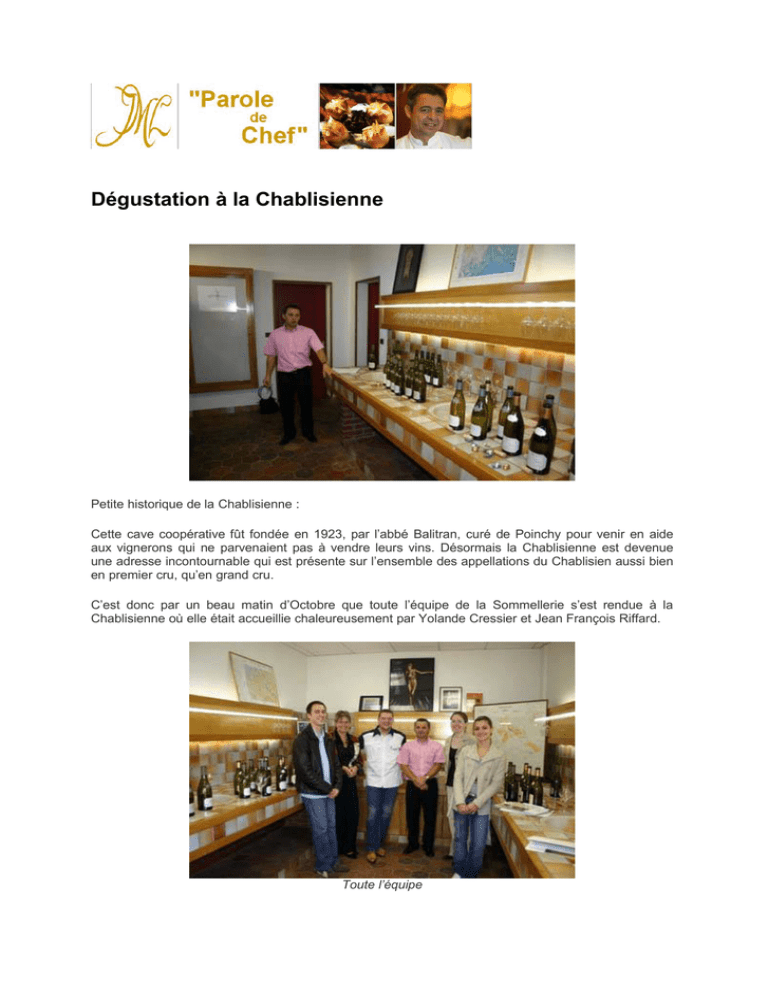 JML

"Parole de Chef"

Dégustation à la Chablisienne

Petite historique de la Chablisienne :

Cette cave coopérative fût fondée en 1923, par l'abbé Balitran, curé de Poinchy pour venir en aide aux vignerons qui ne parvenaient pas à vendre leurs vins. Désormais la Chablisienne est devenue une adresse incontournable qui est présente sur l'ensemble des appellations du Chablisien aussi bien en premier cru, qu'en grand cru.

C'est donc par un beau matin d'Octobre que toute l'équipe de la Sommellerie s'est rendue à la Chablisienne où elle était accueillie chaleureusement par Yolande Cressier et Jean François Riffard.

Toute l'équipe